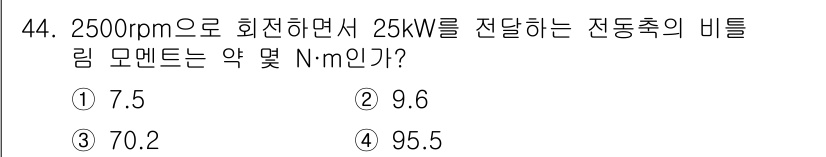 44. 2500rpm으로 회전하면서 25kW를 전달하는 전동축의 비틀림 모멘트는 약 몇 N·m인가?

① 7.5
② 9.6
③ 70.2
④ 95.5